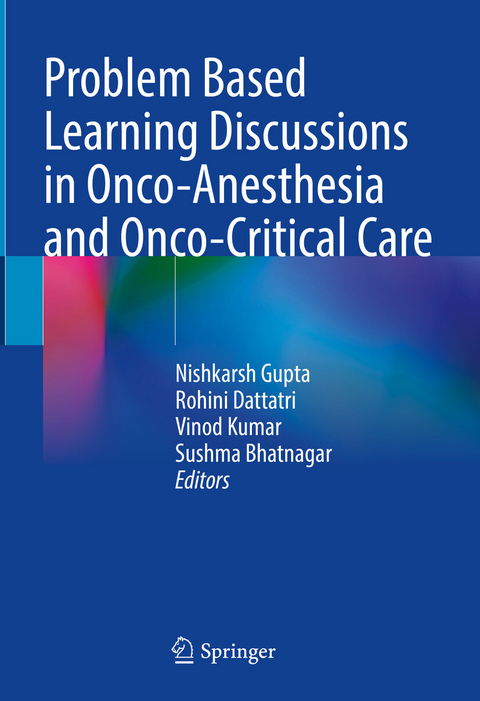 Problem Based Learning Discussions in Onco-Anesthesia and Onco-Critical Care

Nishkarsh Gupta
Rohini Dattatri
Vinod Kumar
Sushma Bhatnagar
Editors

Springer